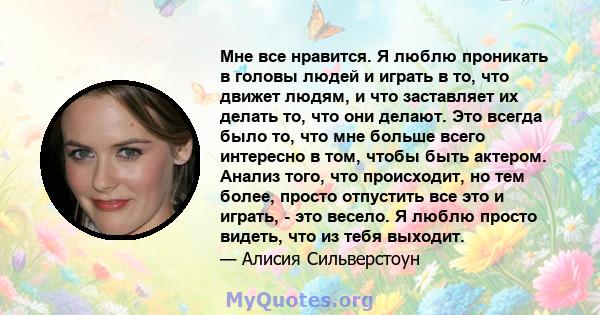 Мне все нравится. Я люблю проникать в головы людей и играть в то, что движет людям, и что заставляет их делать то, что они делают. Это всегда было то, что мне больше всего интересно в том, чтобы быть актером. Анализ того, что происходит, но тем более, просто отпустить все это и играть, - это весело. Я люблю просто видеть, что из тебя выходит.
— Алисия Сильверстоун

MyQuotes.org